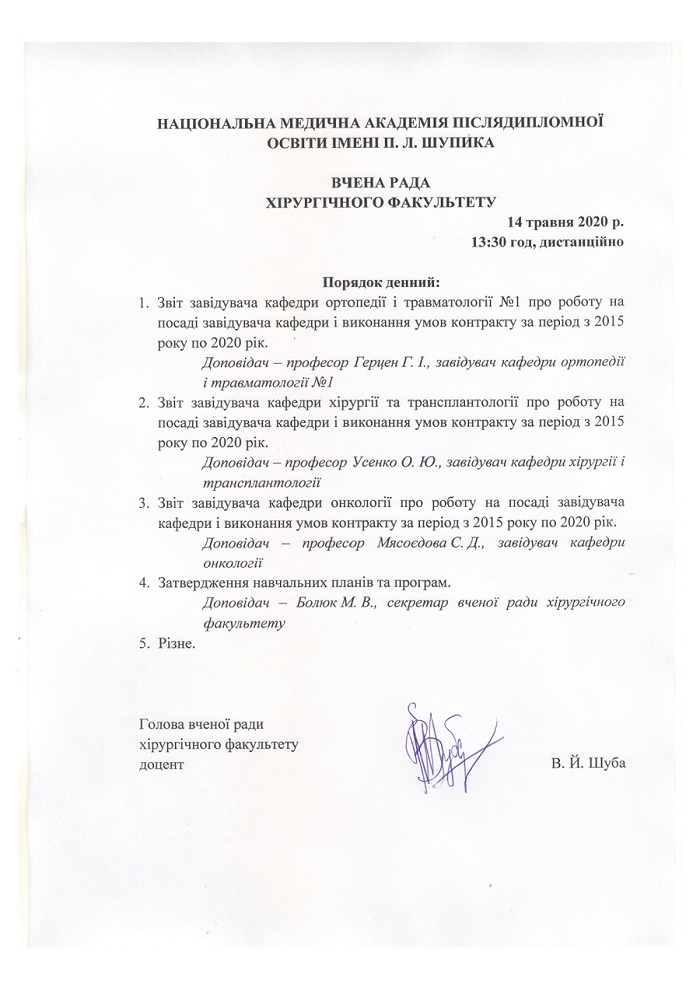 НАЦІОНАЛЬНА МЕДИЧНА АКАДЕМІЯ ПІСЛЯДИПЛОМНОЇ ОСВІТИ ІМЕНІ П. Л. ШУПИКА

ВЧЕНА РАДА
ХІРУРГІЧНОГО ФАКУЛЬТЕТУ

14 травня 2020 р.
13:30 год, дистанційно

Порядок денний:

1. Звіт завідувача кафедри ортопедії і травматології №1 про роботу на посаді завідувача кафедри і виконання умов контракту за період з 2015 року по 2020 рік.

Доповідач – професор Герцен Г. І., завідувач кафедри ортопедії і травматології №1

2. Звіт завідувача кафедри хірургії та трансплантології про роботу на посаді завідувача кафедри і виконання умов контракту за період з 2015 року по 2020 рік.

Доповідач – професор Усенко О. Ю., завідувач кафедри хірургії і трансплантології

3. Звіт завідувача кафедри онкології про роботу на посаді завідувача кафедри і виконання умов контракту за період з 2015 року по 2020 рік.

Доповідач – професор Мясоєдова С. Д., завідувач кафедри онкології

4. Затвердження навчальних планів та програм.

Доповідач – Болюк М. В., секретар вченої ради хірургічного факультету

5. Різне.

Голова вченої ради
хірургічного факультету
доцент

В. Й. Шуба